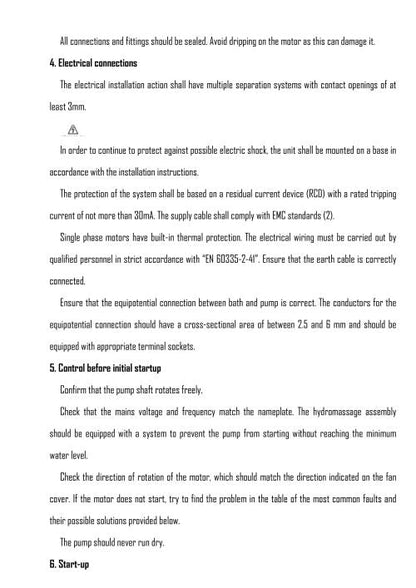 All connections and fittings should be sealed. Avoid dripping on the motor as this can damage it.

4. Electrical connections

The electrical installation action shall have multiple separation systems with contact openings of at least 3mm.

In order to continue to protect against possible electric shock, the unit shall be mounted on a base in accordance with the installation instructions.

The protection of the system shall be based on a residual current device (RCD) with a rated tripping current of not more than 30mA. The supply cable shall comply with EMC standards (2).

Single phase motors have built-in thermal protection. The electrical wiring must be carried out by qualified personnel in strict accordance with "EN 60335-2-41". Ensure that the earth cable is correctly connected.

Ensure that the equipotential connection between bath and pump is correct. The conductors for the equipotential connection should have a cross-sectional area of between 2.5 and 6 mm and should be equipped with appropriate terminal sockets.

5. Control before initial startup

Confirm that the pump shaft rotates freely.

Check that the mains voltage and frequency match the nameplate. The hydromassage assembly should be equipped with a system to prevent the pump from starting without reaching the minimum water level.

Check the direction of rotation of the motor, which should match the direction indicated on the fan cover. If the motor does not start, try to find the problem in the table of the most common faults and their possible solutions provided below.

The pump should never run dry.

6. Start-up